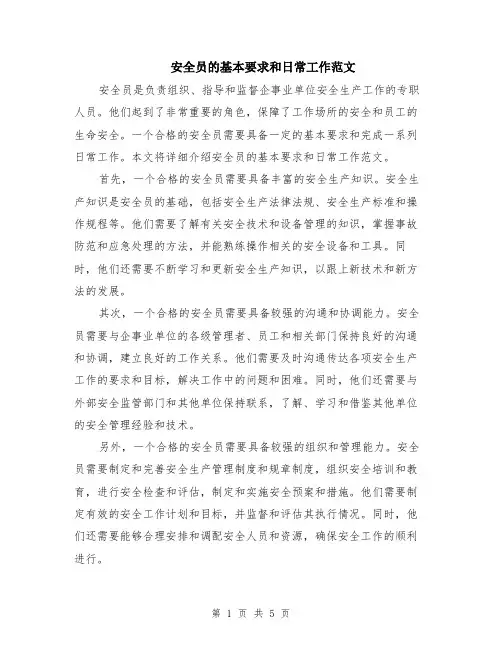 安全员的基本要求和日常工作范文

安全员是负责组织、指导和监督企事业单位安全生产工作的专职人员。他们起到了非常重要的角色，保障了工作场所的安全和员工的生命安全。一个合格的安全员需要具备一定的基本要求和完成一系列日常工作。本文将详细介绍安全员的基本要求和日常工作范文。

首先，一个合格的安全员需要具备丰富的安全生产知识。安全生产知识是安全员的基础，包括安全生产法律法规、安全生产标准和操作规程等。他们需要了解有关安全技术和设备管理的知识，掌握事故防范和应急处理的方法，并能熟练操作相关的安全设备和工具。同时，他们还需要不断学习和更新安全生产知识，以跟上新技术和新方法的发展。

其次，一个合格的安全员需要具备较强的沟通和协调能力。安全员需要与企事业单位的各级管理者、员工和相关部门保持良好的沟通和协调，建立良好的工作关系。他们需要及时沟通传达各项安全生产工作的要求和目标，解决工作中的问题和困难。同时，他们还需要与外部安全监管部门和其他单位保持联系，了解、学习和借鉴其他单位的安全管理经验和技术。

另外，一个合格的安全员需要具备较强的组织和管理能力。安全员需要制定和完善安全生产管理制度和规章制度，组织安全培训和教育，进行安全检查和评估，制定和实施安全预案和措施。他们需要制定有效的安全工作计划和目标，并监督和评估其执行情况。同时，他们还需要能够合理安排和调配安全人员和资源，确保安全工作的顺利进行。

第 1 页 共 5 页